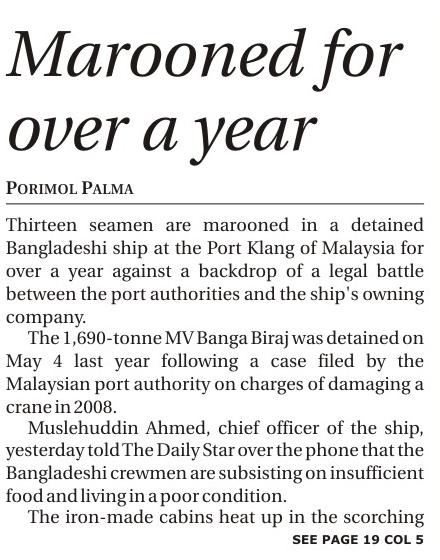 Marooned for over a year

PORIMOL PALMA

Thirteen seamen are marooned in a detained Bangladeshi ship at the Port Klang of Malaysia for over a year against a backdrop of a legal battle between the port authorities and the ship's owning company.

The 1,690-tonne MV Banga Biraj was detained on May 4 last year following a case filed by the Malaysian port authority on charges of damaging a crane in 2008.

Muslehuddin Ahmed, chief officer of the ship, yesterday told The Daily Star over the phone that the Bangladeshi crewmen are subsisting on insufficient food and living in a poor condition.

The iron-made cabins heat up in the scorching

SEE PAGE 19 COL 5